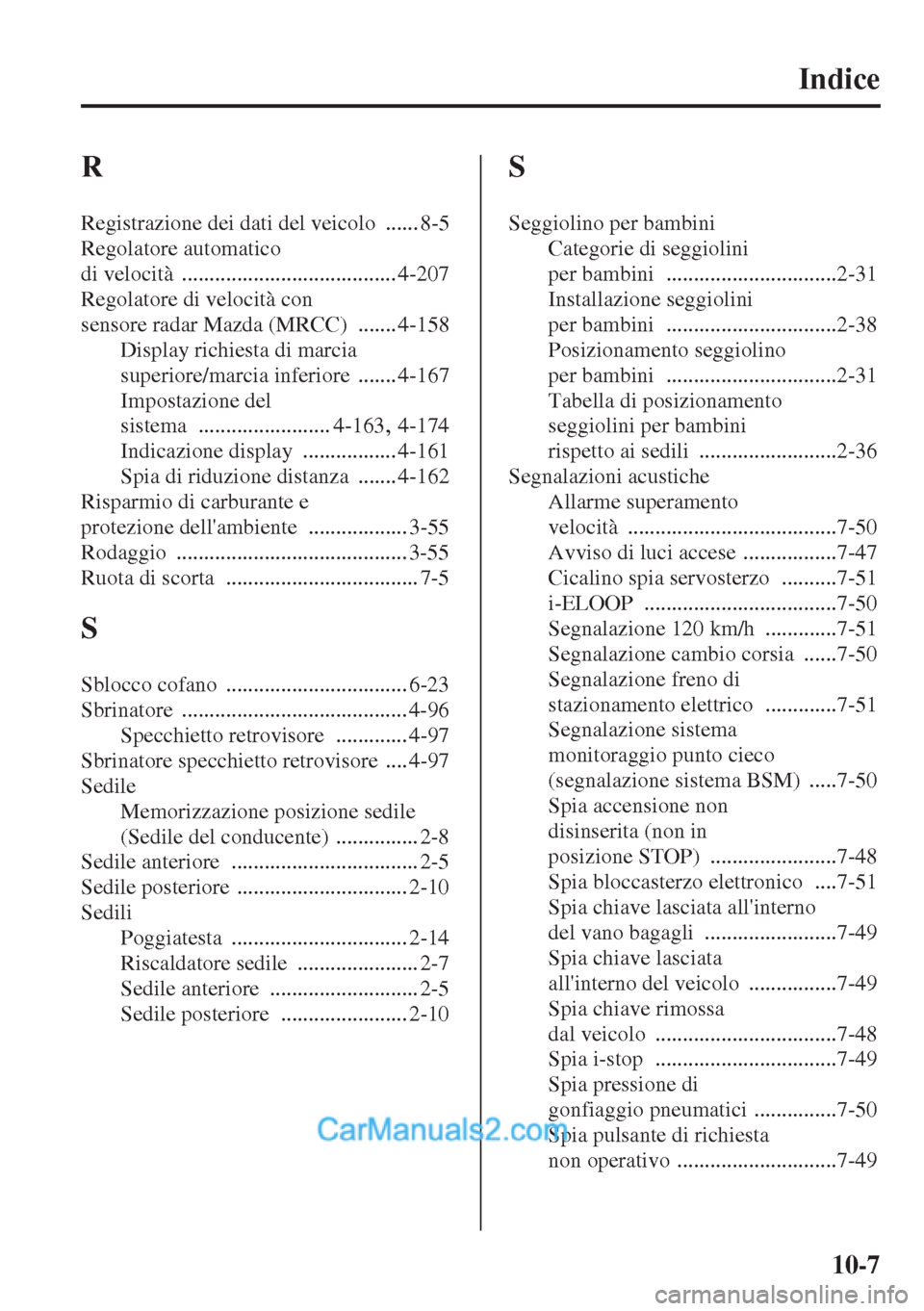 Indice

R

Registrazione dei dati del veicolo 8-5
Regolatore automatico
di velocità 4-207
Regolatore di velocità con
sensore radar Mazda (MRCC) 4-158
Display richiesta di marcia
superiore/marcia inferiore 4-167
Impostazione del
sistema 4-163, 4-174
Indicazione display 4-161
Spia di riduzione distanza 4-162
Risparmio di carburante e
protezione dell'ambiente 3-55
Rodaggio 3-55
Ruota di scorta 7-5

S

Sblocco cofano 6-23
Sbrinatore 4-96
Specchietto retrovisore 4-97
Sbrinatore specchietto retrovisore 4-97
Sedile
Memorizzazione posizione sedile
(Sedile del conducente) 2-8
Sedile anteriore 2-5
Sedile posteriore 2-10
Sedili
Poggiatesta 2-14
Riscaldatore sedile 2-7
Sedile anteriore 2-5
Sedile posteriore 2-10

S

Seggiolino per bambini
Categorie di seggiolini
per bambini 2-31
Installazione seggiolini
per bambini 2-38
Posizionamento seggiolino
per bambini 2-31
Tabella di posizionamento
seggiolini per bambini
rispetto ai sedili 2-36
Segnalazioni acustiche
Allarme superamento
velocità 7-50
Avviso di luci accese 7-47
Cicalino spia servosterzo 7-51
i-ELOOP 7-50
Segnalazione 120 km/h 7-51
Segnalazione cambio corsia 7-50
Segnalazione freno di
stazionamento elettrico 7-51
Segnalazione sistema
monitoraggio punto cieco
(segnalazione sistema BSM) 7-50
Spia accensione non
disinserita (non in
posizione STOP) 7-48
Spia bloccasterzo elettronico 7-51
Spia chiave lasciata all'interno
del vano bagagli 7-49
Spia chiave lasciata
all'interno del veicolo 7-49
Spia chiave rimossa
dal veicolo 7-48
Spia i-stop 7-49
Spia pressione di
gonfiaggio pneumatici 7-50
Spia pulsante di richiesta
non operativo 7-49

10-7

CarManuals2.com
carmanualsonline.info